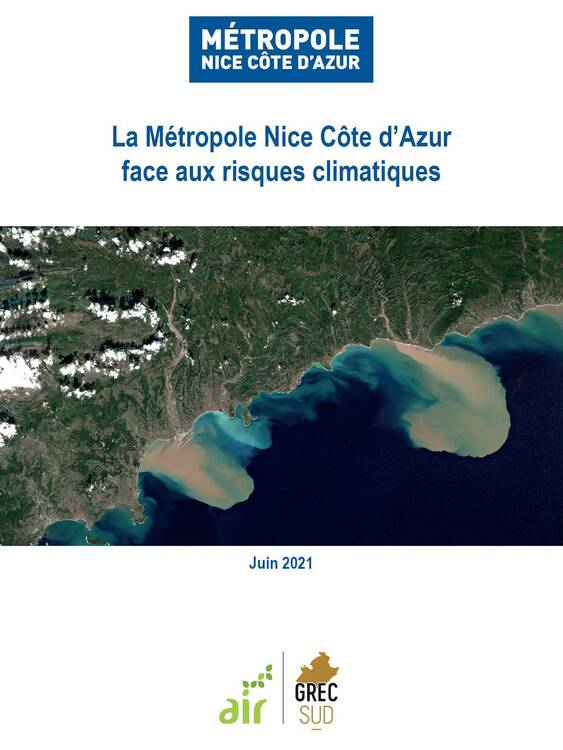 MÉTROPOLE
NICE CÔTE D'AZUR

La Métropole Nice Côte d'Azur
face aux risques climatiques

Juin 2021

air

GREC
SUD